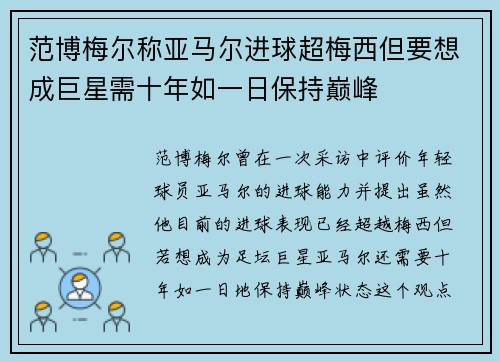 范博梅尔称亚马尔进球超梅西但要想成巨星需十年如一日保持巅峰

范博梅尔曾在一次采访中评价年轻球员亚马尔的进球能力并提出虽然他目前的进球表现已经超越梅西但若想成为足坛巨星亚马尔还需要十年如一日地保持巅峰状态这个观点